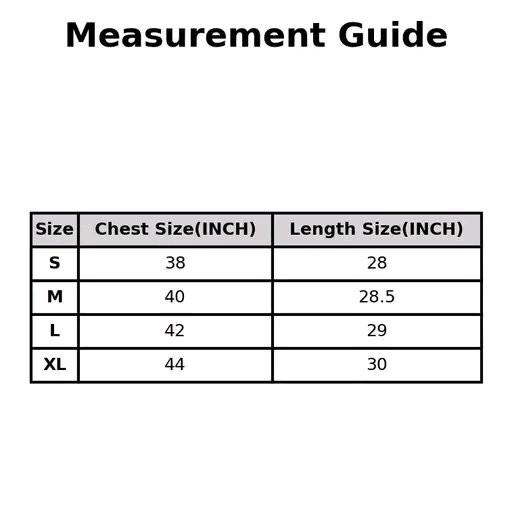 Measurement Guide

| Size | Chest Size(INCH) | Length Size(INCH) |
|---|---|---|
| S | 38 | 28 |
| M | 40 | 28.5 |
| L | 42 | 29 |
| XL | 44 | 30 |